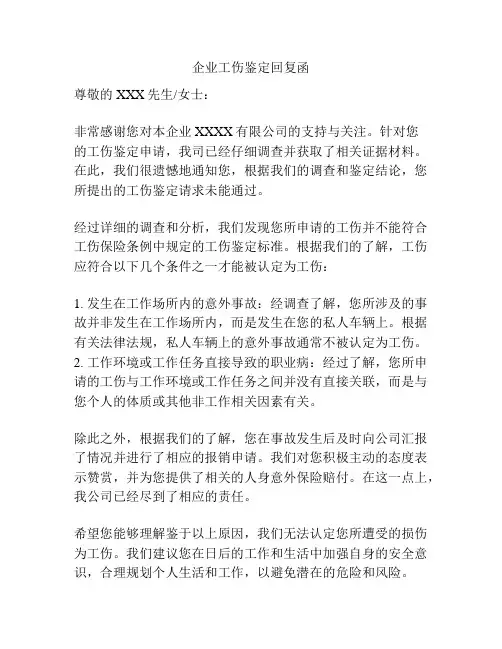 企业工伤鉴定回复函

尊敬的 XXX 先生/女士：

非常感谢您对本企业 XXXX 有限公司的支持与关注。针对您的工伤鉴定申请，我司已经仔细调查并获取了相关证据材料。在此，我们很遗憾地通知您，根据我们的调查和鉴定结论，您所提出的工伤鉴定请求未能通过。

经过详细的调查和分析，我们发现您所申请的工伤并不能符合工伤保险条例中规定的工伤鉴定标准。根据我们的了解，工伤应符合以下几个条件之一才能被认定为工伤：

1. 发生在工作场所内的意外事故：经调查了解，您所涉及的事故并非发生在工作场所内，而是发生在您的私人车辆上。根据有关法律法规，私人车辆上的意外事故通常不被认定为工伤。
2. 工作环境或工作任务直接导致的职业病：经过了解，您所申请的工伤与工作环境或工作任务之间并没有直接关联，而是与您个人的体质或其他非工作相关因素有关。

除此之外，根据我们的了解，您在事故发生后及时向公司汇报了情况并进行了相应的报销申请。我们对您积极主动的态度表示赞赏，并为您提供了相关的人身意外保险赔付。在这一点上，我公司已经尽到了相应的责任。

希望您能够理解鉴于以上原因，我们无法认定您所遭受的损伤为工伤。我们建议您在日后的工作和生活中加强自身的安全意识，合理规划个人生活和工作，以避免潜在的危险和风险。